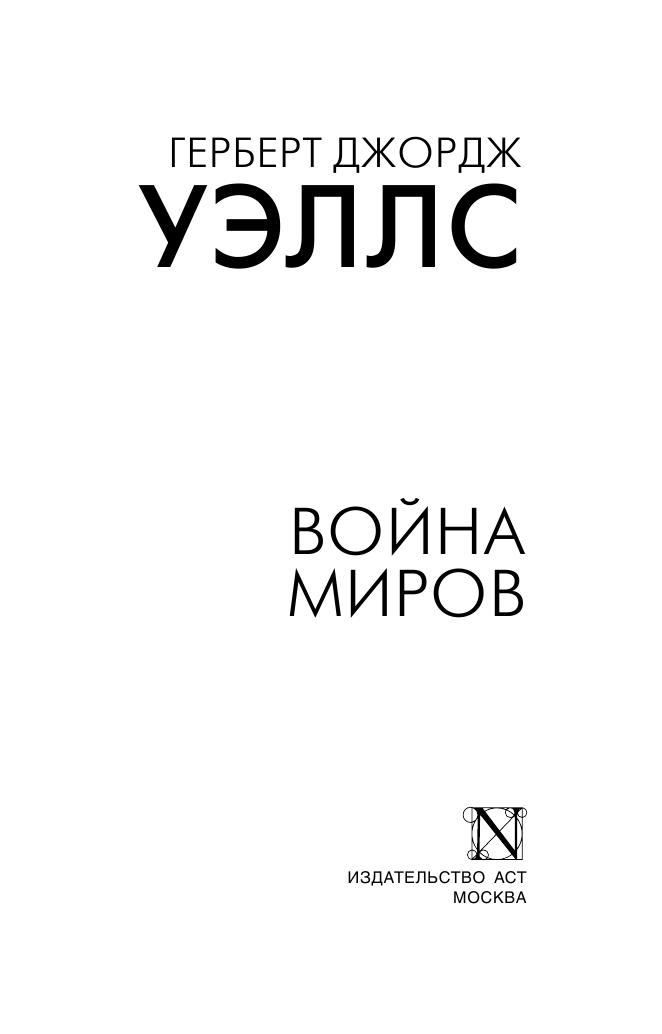 ГЕРБЕРТ ДЖОРДЖ
УЭЛЛС

ВОЙНА
МИРОВ

N

ИЗДАТЕЛЬСТВО АСТ
МОСКВА